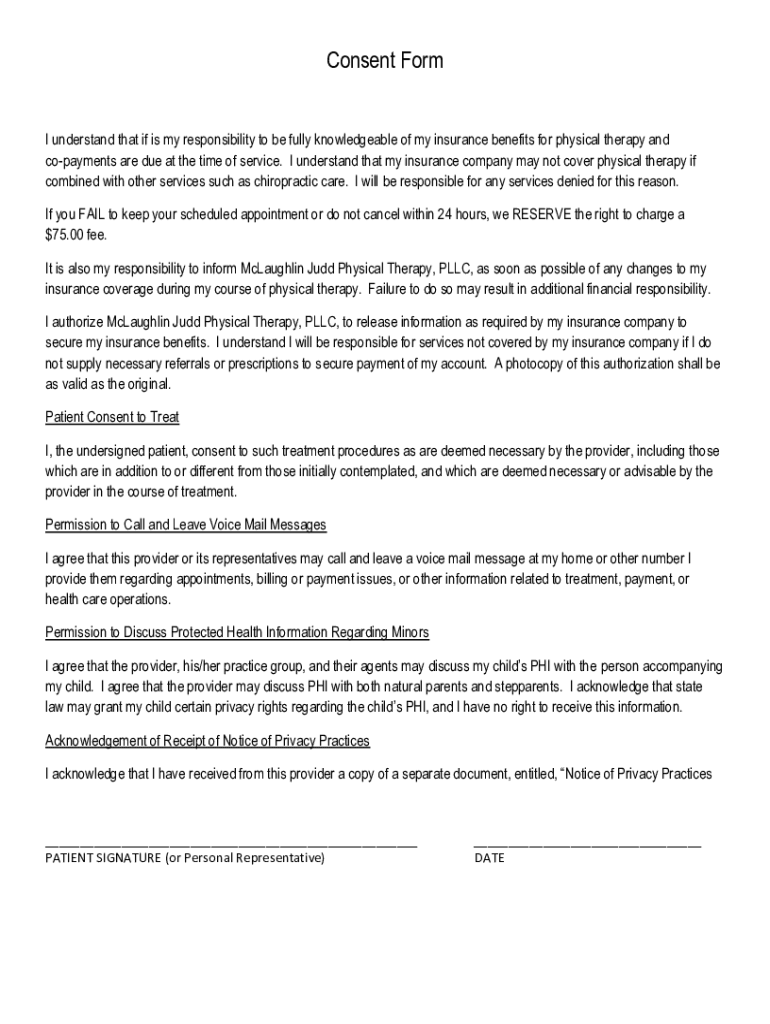 Consent Form

I understand that if is my responsibility to be fully knowledgeable of my insurance benefits for physical therapy and co-payments are due at the time of service. I understand that my insurance company may not cover physical therapy if combined with other services such as chiropractic care. I will be responsible for any services denied for this reason.

If you FAIL to keep your scheduled appointment or do not cancel within 24 hours, we RESERVE the right to charge a $75.00 fee.

It is also my responsibility to inform McLaughlin Judd Physical Therapy, PLLC, as soon as possible of any changes to my insurance coverage during my course of physical therapy. Failure to do so may result in additional financial responsibility.

I authorize McLaughlin Judd Physical Therapy, PLLC, to release information as required by my insurance company to secure my insurance benefits. I understand I will be responsible for services not covered by my insurance company if I do not supply necessary referrals or prescriptions to secure payment of my account. A photocopy of this authorization shall be as valid as the original.

Patient Consent to Treat

I, the undersigned patient, consent to such treatment procedures as are deemed necessary by the provider, including those which are in addition to or different from those initially contemplated, and which are deemed necessary or advisable by the provider in the course of treatment.

Permission to Call and Leave Voice Mail Messages

I agree that this provider or its representatives may call and leave a voice mail message at my home or other number I provide them regarding appointments, billing or payment issues, or other information related to treatment, payment, or health care operations.

Permission to Discuss Protected Health Information Regarding Minors

I agree that the provider, his/her practice group, and their agents may discuss my child's PHI with the person accompanying my child. I agree that the provider may discuss PHI with both natural parents and stepparents. I acknowledge that state law may grant my child certain privacy rights regarding the child's PHI, and I have no right to receive this information.

Acknowledgement of Receipt of Notice of Privacy Practices

I acknowledge that I have received from this provider a copy of a separate document, entitled, "Notice of Privacy Practices

PATIENT SIGNATURE (or Personal Representative)

DATE